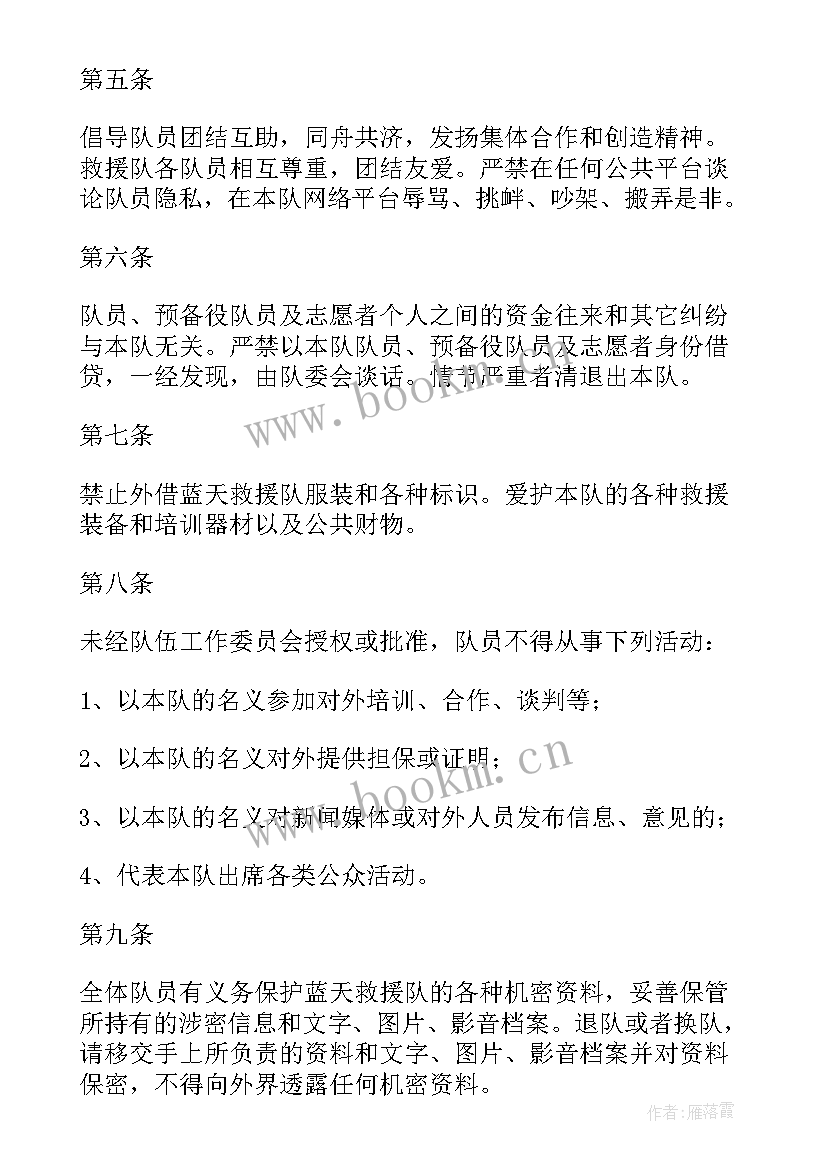 第五条

倡导队员团结互助，同舟共济，发扬集体合作和创造精神。救援队各队员相互尊重，团结友爱。严禁在任何公共平台谈论队员隐私，在本队网络平台辱骂、挑衅、吵架、搬弄是非。

第六条

队员、预备役队员及志愿者个人之间的资金往来和其它纠纷与本队无关。严禁以本队队员、预备役队员及志愿者身份借贷，一经发现，由队委会谈话。情节严重者清退出本队。

www.bookm.cn

第七条

禁止外借蓝天救援队服装和各种标识。爱护本队的各种救援装备和培训器材以及公共财物。

第八条

未经队伍工作委员会授权或批准，队员不得从事下列活动：

1、以本队的名义参加对外培训、合作、谈判等；

2、以本队的名义对外提供担保或证明；

www.bookm.cn

3、以本队的名义对新闻媒体或对外人员发布信息、意见的；

4、代表本队出席各类公众活动。

第九条

全体队员有义务保护蓝天救援队的各种机密资料，妥善保管所持有的涉密信息和文字、图片、影音档案。退队或者换队，请移交手上所负责的资料和文字、图片、影音档案并对资料保密，不得向外界透露任何机密资料。

作者：雁落霞